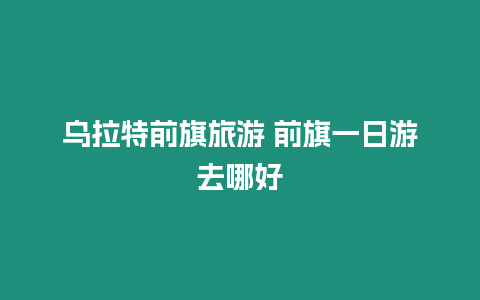 乌拉特前旗旅游 前旗一日游去哪好